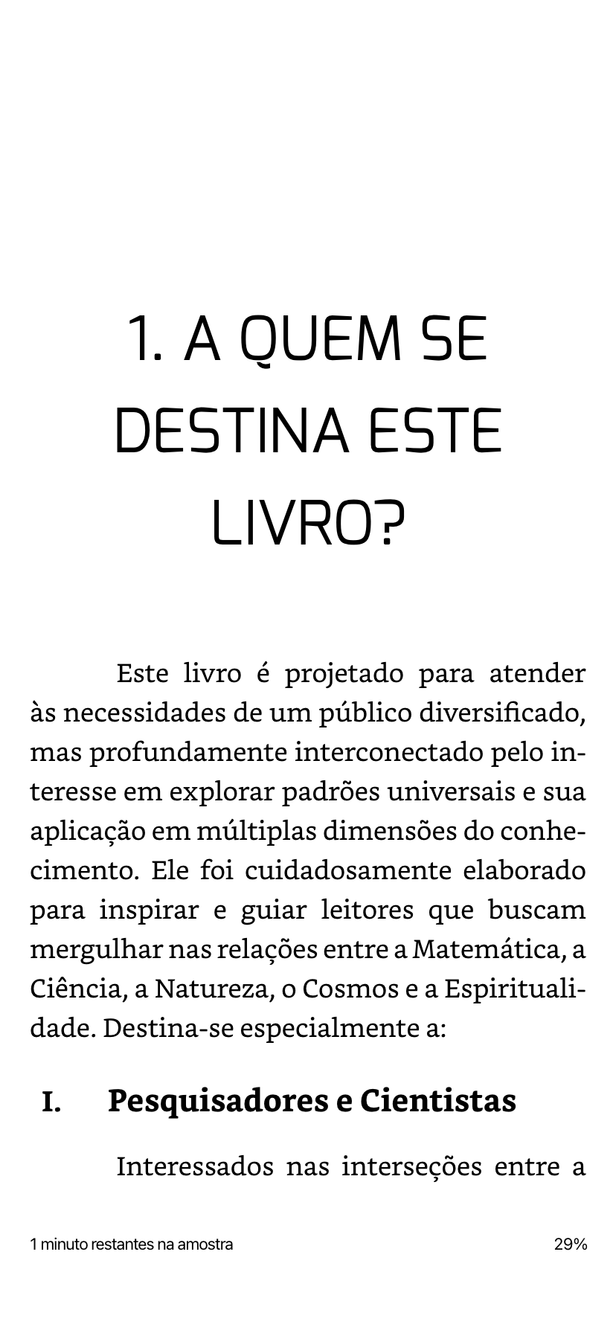 1. A QUEM SE DESTINA ESTE LIVRO?

Este livro é projetado para atender às necessidades de um público diversificado, mas profundamente interconectado pelo interesse em explorar padrões universais e sua aplicação em múltiplas dimensões do conhecimento. Ele foi cuidadosamente elaborado para inspirar e guiar leitores que buscam mergulhar nas relações entre a Matemática, a Ciência, a Natureza, o Cosmos e a Espiritualidade. Destina-se especialmente a:

I. Pesquisadores e Cientistas

Interessados nas interseções entre a

1 minuto restantes na amostra

29%